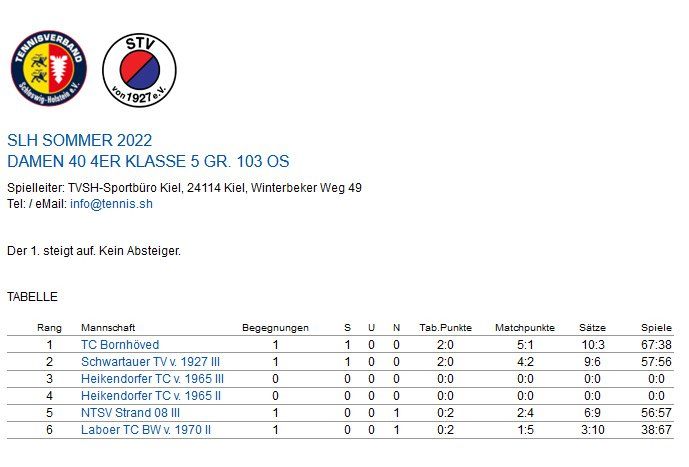 TENNISVERBAND Schleswig-Holstein e.V.

STV von 1927 e.V.

SLH SOMMER 2022
DAMEN 40 4ER KLASSE 5 GR. 103 OS

Spielleiter: TVSH-Sportbüro Kiel, 24114 Kiel, Winterbeker Weg 49
Tel: / eMail: info@tennis.sh

Der 1. steigt auf. Kein Absteiger.

TABELLE

| Rang | Mannschaft | Begegnungen | S | U | N | Tab.Punkte | Matchpunkte | Sätze | Spiele |
|---|---|---|---|---|---|---|---|---|---|
| 1 | TC Bornhöved | 1 | 1 | 0 | 0 | 2:0 | 5:1 | 10:3 | 67:38 |
| 2 | Schwartauer TV v. 1927 III | 1 | 1 | 0 | 0 | 2:0 | 4:2 | 9:6 | 57:56 |
| 3 | Heikendorfer TC v. 1965 III | 0 | 0 | 0 | 0 | 0:0 | 0:0 | 0:0 | 0:0 |
| 4 | Heikendorfer TC v. 1965 II | 0 | 0 | 0 | 0 | 0:0 | 0:0 | 0:0 | 0:0 |
| 5 | NTSV Strand 08 III | 1 | 0 | 0 | 1 | 0:2 | 2:4 | 6:9 | 56:57 |
| 6 | Laboer TC BW v. 1970 II | 1 | 0 | 0 | 1 | 0:2 | 1:5 | 3:10 | 38:67 |